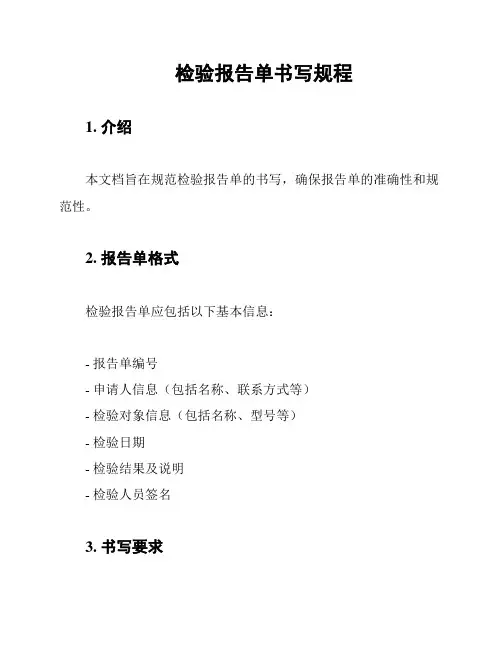 检验报告单书写规程

1. 介绍

本文档旨在规范检验报告单的书写，确保报告单的准确性和规范性。

2. 报告单格式

检验报告单应包括以下基本信息：

- 报告单编号
- 申请人信息（包括名称、联系方式等）
- 检验对象信息（包括名称、型号等）
- 检验日期
- 检验结果及说明
- 检验人员签名

3. 书写要求